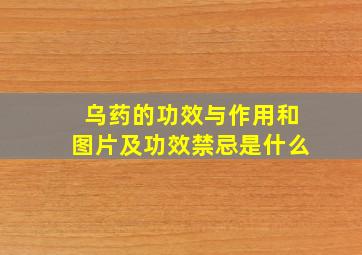 乌药的功效与作用和图片及功效禁忌是什么